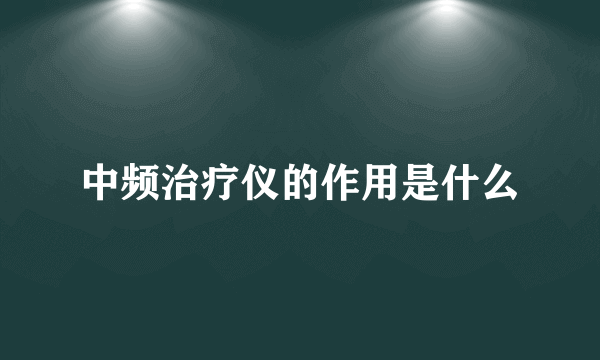 中频治疗仪的作用是什么